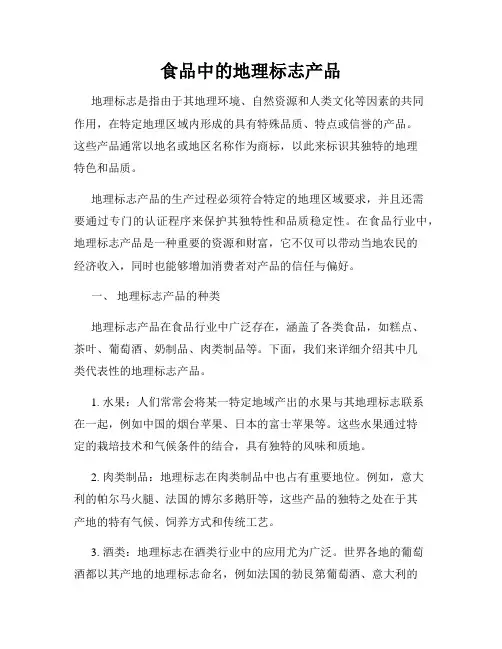 食品中的地理标志产品

地理标志是指由于其地理环境、自然资源和人类文化等因素的共同作用，在特定地理区域内形成的具有特殊品质、特点或信誉的产品。这些产品通常以地名或地区名称作为商标，以此来标识其独特的地理特色和品质。

地理标志产品的生产过程必须符合特定的地理区域要求，并且还需要通过专门的认证程序来保护其独特性和品质稳定性。在食品行业中，地理标志产品是一种重要的资源和财富，它不仅可以带动当地农民的经济收入，同时也能够增加消费者对产品的信任与偏好。

一、 地理标志产品的种类

地理标志产品在食品行业中广泛存在，涵盖了各类食品，如糕点、茶叶、葡萄酒、奶制品、肉类制品等。下面，我们来详细介绍其中几类代表性的地理标志产品。

1. 水果：人们常常会将某一特定地域产出的水果与其地理标志联系在一起，例如中国的烟台苹果、日本的富士苹果等。这些水果通过特定的栽培技术和气候条件的结合，具有独特的风味和质地。

2. 肉类制品：地理标志在肉类制品中也占有重要地位。例如，意大利的帕尔马火腿、法国的博尔多鹅肝等，这些产品的独特之处在于其产地的特有气候、饲养方式和传统工艺。

3. 酒类：地理标志在酒类行业中的应用尤为广泛。世界各地的葡萄酒都以其产地的地理标志命名，例如法国的勃艮第葡萄酒、意大利的